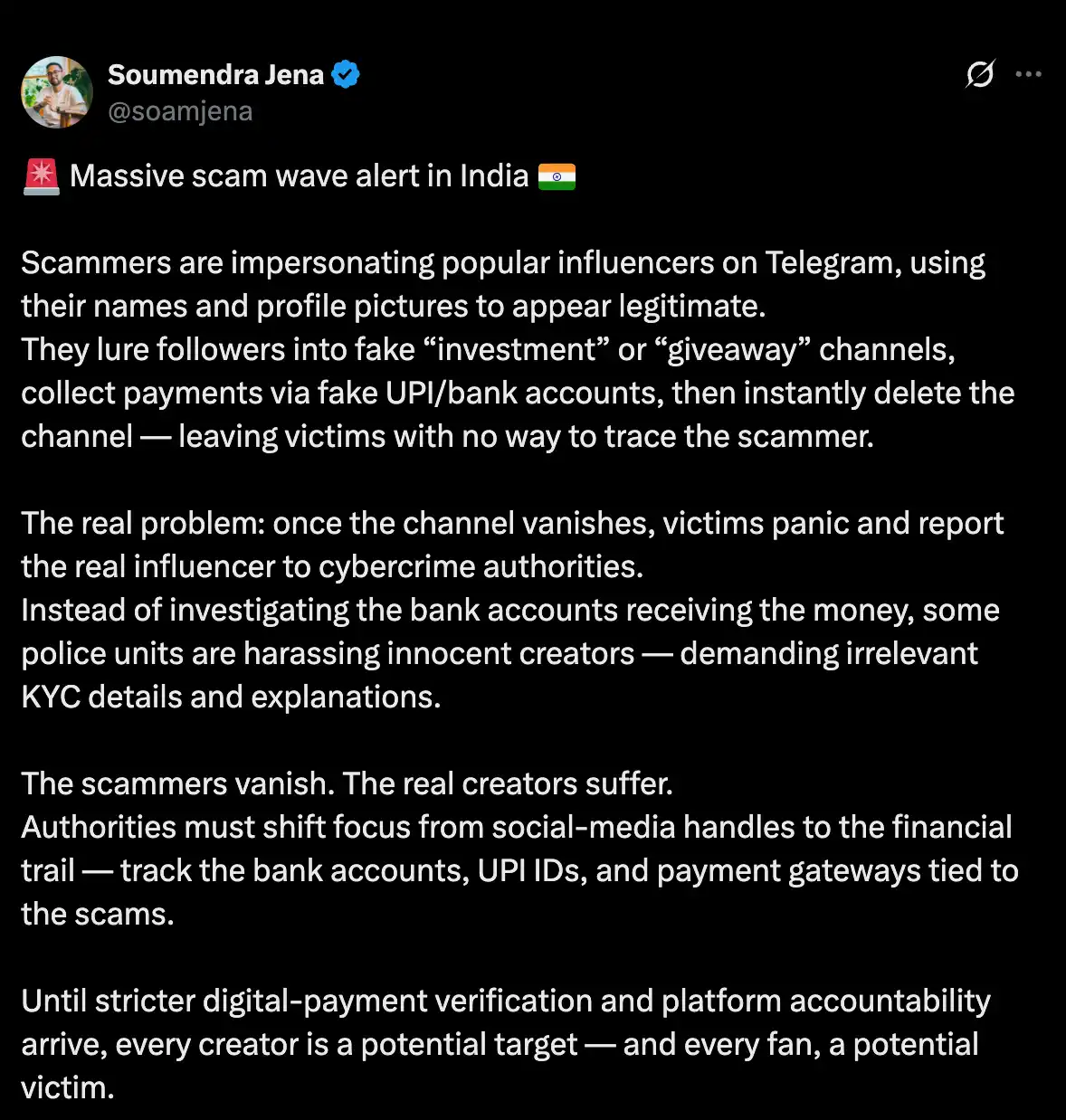 Soumendra Jena
@soamjena

🚨 Massive scam wave alert in India 🇮🇳

Scammers are impersonating popular influencers on Telegram, using their names and profile pictures to appear legitimate.
They lure followers into fake “investment” or “giveaway” channels, collect payments via fake UPI/bank accounts, then instantly delete the channel — leaving victims with no way to trace the scammer.

The real problem: once the channel vanishes, victims panic and report the real influencer to cybercrime authorities.
Instead of investigating the bank accounts receiving the money, some police units are harassing innocent creators — demanding irrelevant KYC details and explanations.

The scammers vanish. The real creators suffer.
Authorities must shift focus from social-media handles to the financial trail — track the bank accounts, UPI IDs, and payment gateways tied to the scams.

Until stricter digital-payment verification and platform accountability arrive, every creator is a potential target — and every fan, a potential victim.